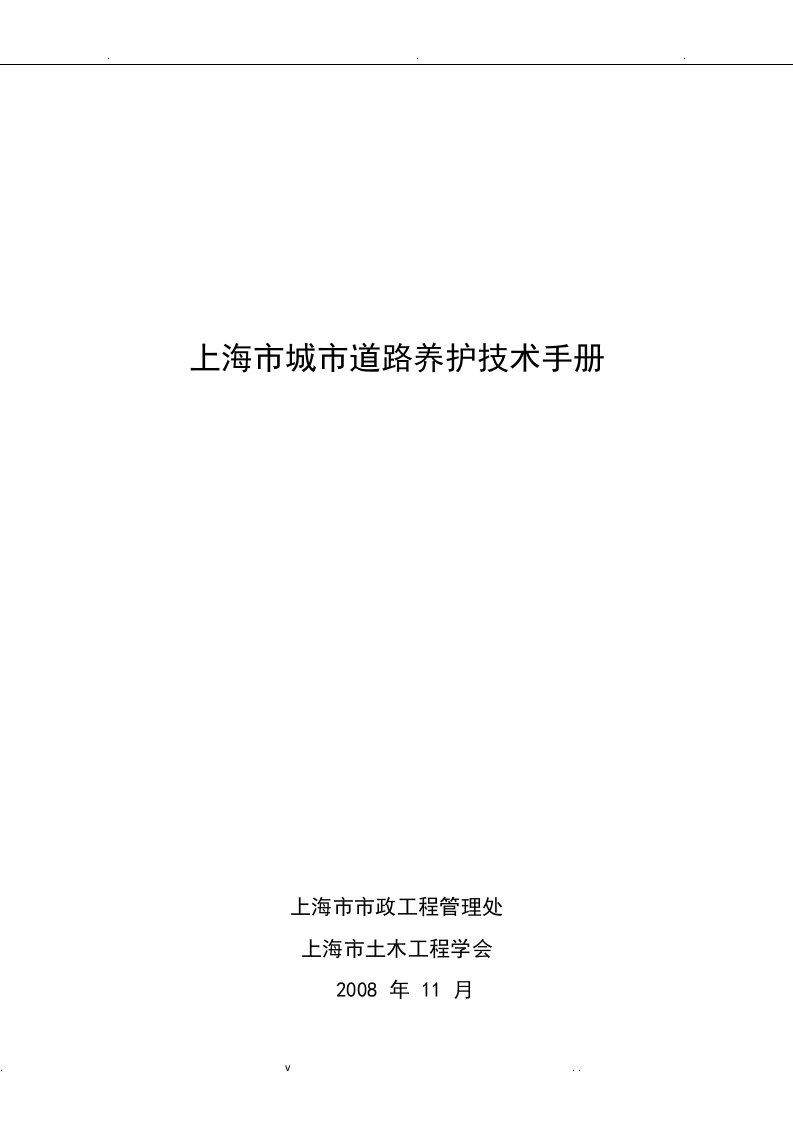 .　　　　　　　　　　.　　　　　　　　　　.

上海市城市道路养护技术手册

上海市市政工程管理处

上海市土木工程学会

2008 年 11 月

.　　　　　　　　　　v　　　　　　　　　　. .